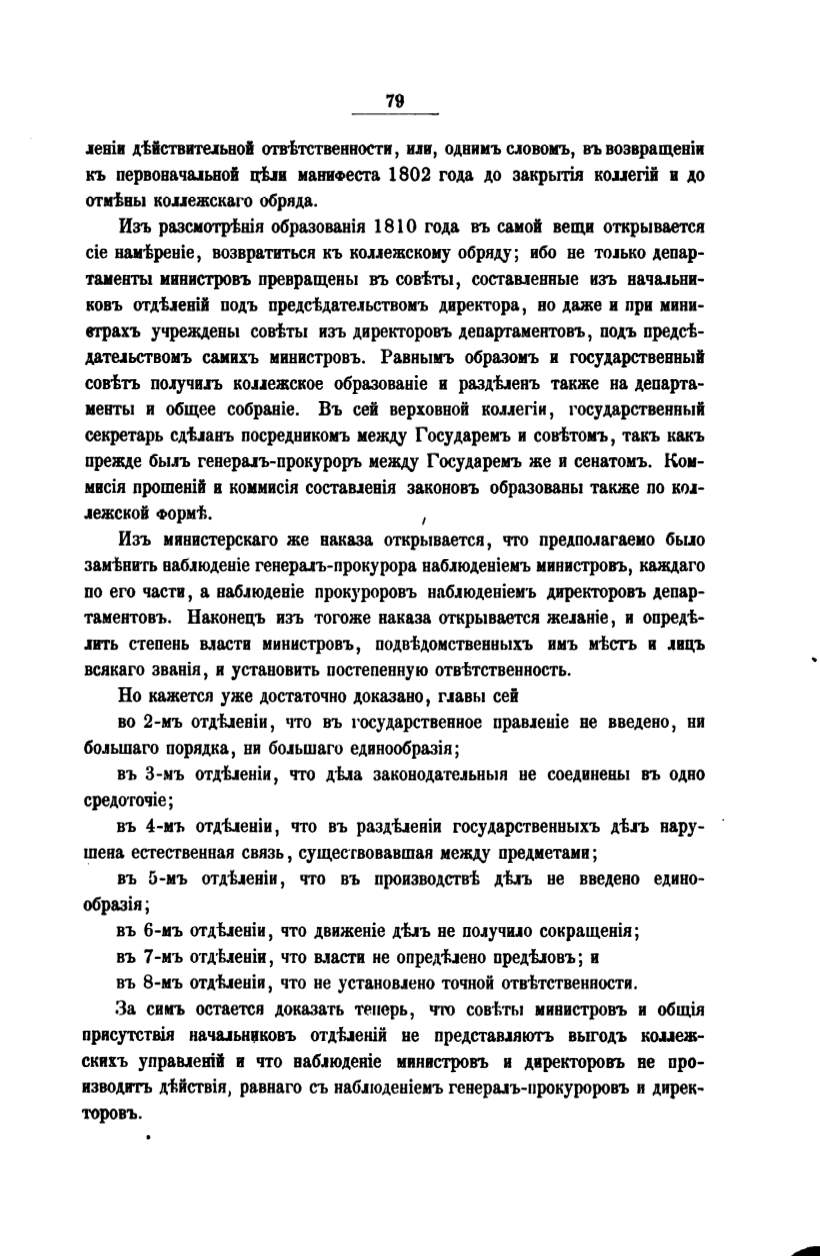 79

леніи дѣйствительной отвѣтственности, или, однимъ словомъ, въ возвращеніи къ первоначальной цѣли манифеста 1802 года до закрытія коллегій и до отмѣны коллежскаго обряда.

Изъ разсмотрѣнія образованія 1810 года въ самой вещи открывается сіе намѣреніе, возвратиться къ коллежскому обряду; ибо не только департаменты министровъ превращены въ совѣты, составленные изъ начальниковъ отдѣленій подъ предсѣдательствомъ директора, но даже и при министрахъ учреждены совѣты изъ директоровъ департаментовъ, подъ предсѣдательствомъ самихъ министровъ. Равнымъ образомъ и государственный совѣтъ получилъ коллежское образованіе и раздѣленъ также на департаменты и общее собраніе. Въ сей верховной коллегіи, государственный секретарь сдѣланъ посредникомъ между Государемъ и совѣтомъ, такъ какъ прежде былъ генералъ-прокуроръ между Государемъ же и сенатомъ. Коммисія прошеній и коммисія составленія законовъ образованы также по коллежской формѣ.

Изъ министерскаго же наказа открывается, что предполагаемо было замѣнить наблюденіе генералъ-прокурора наблюденіемъ министровъ, каждаго по его части, а наблюденіе прокуроровъ наблюденіемъ директоровъ департаментовъ. Наконецъ изъ тогоже наказа открывается желаніе, и опредѣлить степень власти министровъ, подвѣдомственныхъ имъ мѣстъ и лицъ всякаго званія, и установить постепенную отвѣтственность.

Но кажется уже достаточно доказано, главы сей

во 2-мъ отдѣленіи, что въ государственное правленіе не введено, ни большаго порядка, ни большаго единообразія;

въ 3-мъ отдѣленіи, что дѣла законодательныя не соединены въ одно средоточіе;

въ 4-мъ отдѣленіи, что въ раздѣленіи государственныхъ дѣлъ нарушена естественная связь, существовавшая между предметами;

въ 5-мъ отдѣленіи, что въ производствѣ дѣлъ не введено единообразія;

въ 6-мъ отдѣленіи, что движеніе дѣлъ не получило сокращенія;

въ 7-мъ отдѣленіи, что власти не опредѣлено предѣловъ; и

въ 8-мъ отдѣленіи, что не установлено точной отвѣтственности.

За симъ остается доказать теперь, что совѣты министровъ и общія присутствія начальниковъ отдѣленій не представляютъ выгодъ коллежскихъ управленій и что наблюденіе министровъ и директоровъ не производитъ дѣйствія, равнаго съ наблюденіемъ генералъ-прокуроровъ и директоровъ.